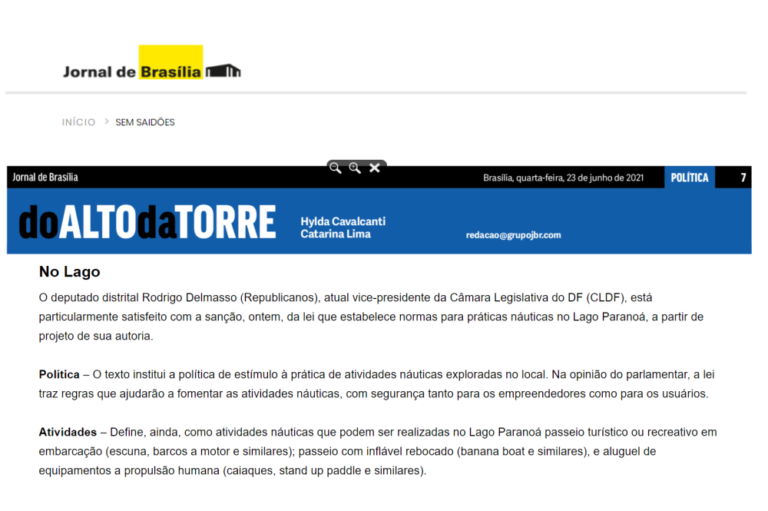 Jornal de Brasília

INÍCIO > SEM SAIDÕES

Jornal de Brasília

Brasília, quarta-feira, 23 de junho de 2021

POLÍTICA

7

doALTOdaTORRE

Hylda Cavalcanti
Catarina Lima

redacao@grupojbr.com

No Lago

O deputado distrital Rodrigo Delmasso (Republicanos), atual vice-presidente da Câmara Legislativa do DF (CLDF), está particularmente satisfeito com a sanção, ontem, da lei que estabelece normas para práticas náuticas no Lago Paranoá, a partir de projeto de sua autoria.

Política – O texto institui a política de estímulo à prática de atividades náuticas exploradas no local. Na opinião do parlamentar, a lei traz regras que ajudarão a fomentar as atividades náuticas, com segurança tanto para os empreendedores como para os usuários.

Atividades – Define, ainda, como atividades náuticas que podem ser realizadas no Lago Paranoá passeio turístico ou recreativo em embarcação (escuna, barcos a motor e similares); passeio com inflável rebocado (banana boat e similares), e aluguel de equipamentos a propulsão humana (caiaques, stand up paddle e similares).